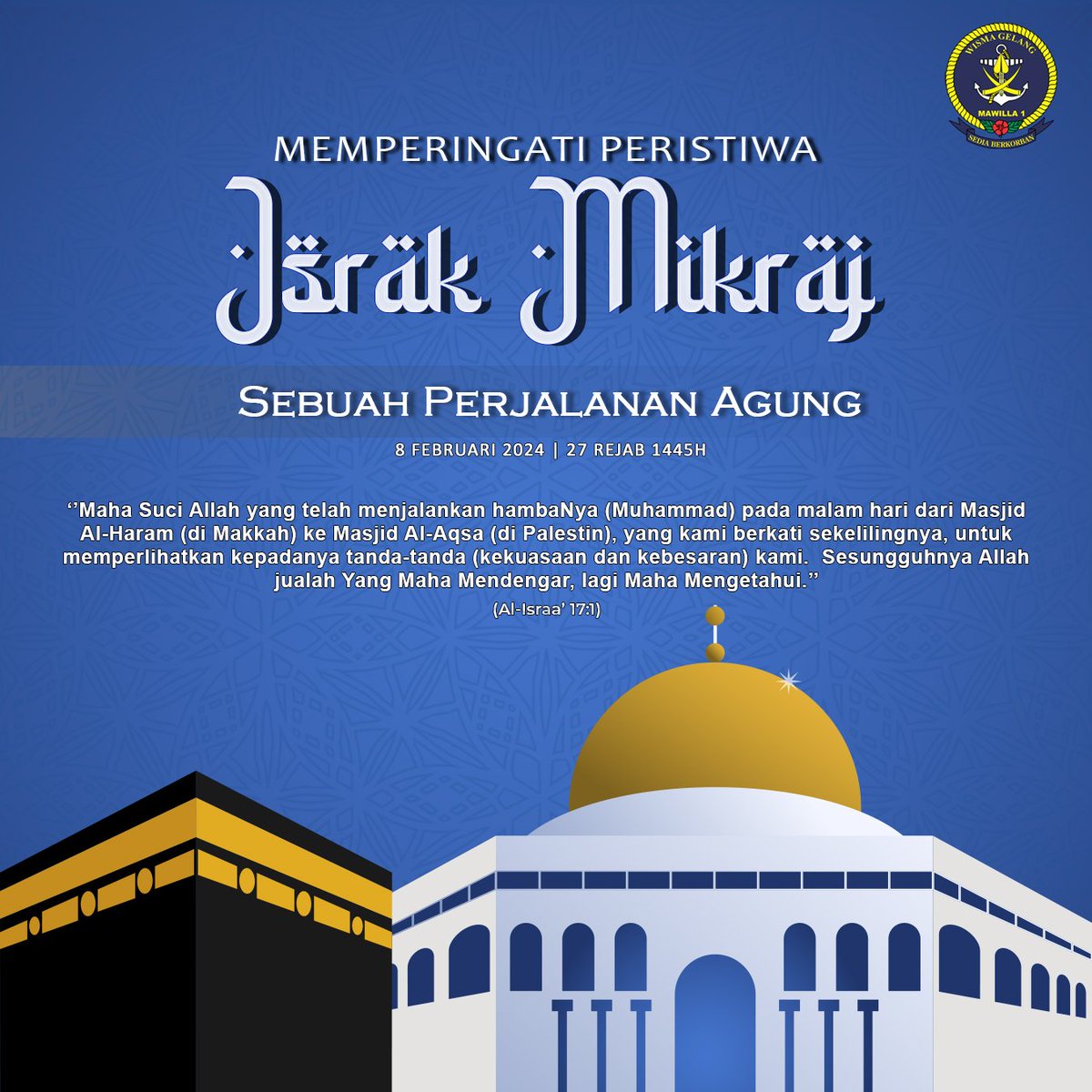 WISMA GELANG
MAWILLA 1
SEDIA BERKORBAN

MEMPERINGATI PERISTIWA

Israk Mikraj

SEBUAH PERJALANAN AGUNG

8 FEBRUARI 2024 | 27 REJAB 1445H

‘’Maha Suci Allah yang telah menjalankan hambaNya (Muhammad) pada malam hari dari Masjid Al-Haram (di Makkah) ke Masjid Al-Aqsa (di Palestin), yang kami berkati sekelilingnya, untuk memperlihatkan kepadanya tanda-tanda (kekuasaan dan kebesaran) kami. Sesungguhnya Allah jualah Yang Maha Mendengar, lagi Maha Mengetahui.’’

(Al-Israa’ 17:1)